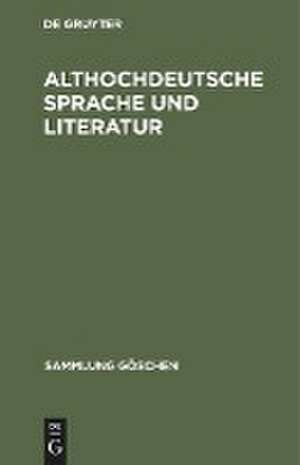 DE GRUYTER

ALTHOCHDEUTSCHE SPRACHE UND LITERATUR

SAMMLUNG GÖSCHEN

DE G